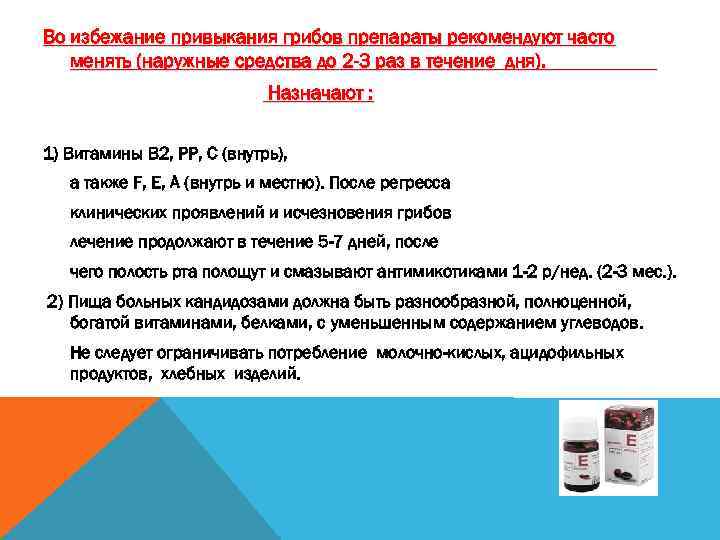 Во избежание привыкания грибов препараты рекомендуют часто менять (наружные средства до 2-3 раз в течение дня).

Назначают :

1) Витамины В2, РР, С (внутрь),

а также F, E, A (внутрь и местно). После регресса

клинических проявлений и исчезновения грибов

лечение продолжают в течение 5-7 дней, после

чего полость рта полощут и смазывают антимикотиками 1-2 р/нед. (2-3 мес.).

2) Пища больных кандидозами должна быть разнообразной, полноценной, богатой витаминами, белками, с уменьшенным содержанием углеводов.

Не следует ограничивать потребление молочно-кислых, ацидофильных продуктов, хлебных изделий.

E

E